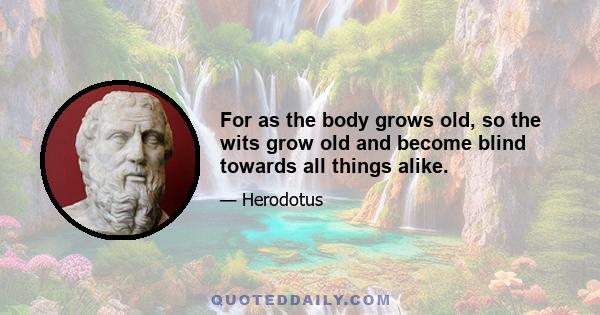 For as the body grows old, so the wits grow old and become blind towards all things alike.

— Herodotus

QUOTEDDAILY.COM